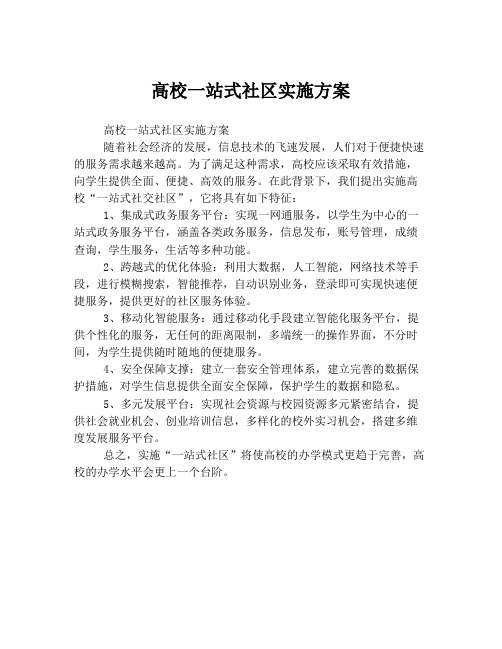 高校一站式社区实施方案

高校一站式社区实施方案

随着社会经济的发展，信息技术的飞速发展，人们对于便捷快速的服务需求越来越高。为了满足这种需求，高校应该采取有效措施，向学生提供全面、便捷、高效的服务。在此背景下，我们提出实施高校“一站式社交社区”，它将具有如下特征：

1、集成式政务服务平台：实现一网通服务，以学生为中心的一站式政务服务平台，涵盖各类政务服务，信息发布，账号管理，成绩查询，学生服务，生活等多种功能。

2、跨越式的优化体验：利用大数据，人工智能，网络技术等手段，进行模糊搜索，智能推荐，自动识别业务，登录即可实现快速便捷服务，提供更好的社区服务体验。

3、移动化智能服务：通过移动化手段建立智能化服务平台，提供个性化的服务，无任何的距离限制，多端统一的操作界面，不分时间，为学生提供随时随地的便捷服务。

4、安全保障支撑：建立一套安全管理体系，建立完善的数据保护措施，对学生信息提供全面安全保障，保护学生的数据和隐私。

5、多元发展平台：实现社会资源与校园资源多元紧密结合，提供社会就业机会、创业培训信息，多样化的校外实习机会，搭建多维度发展服务平台。

总之，实施“一站式社区”将使高校的办学模式更趋于完善，高校的办学水平会更上一个台阶。